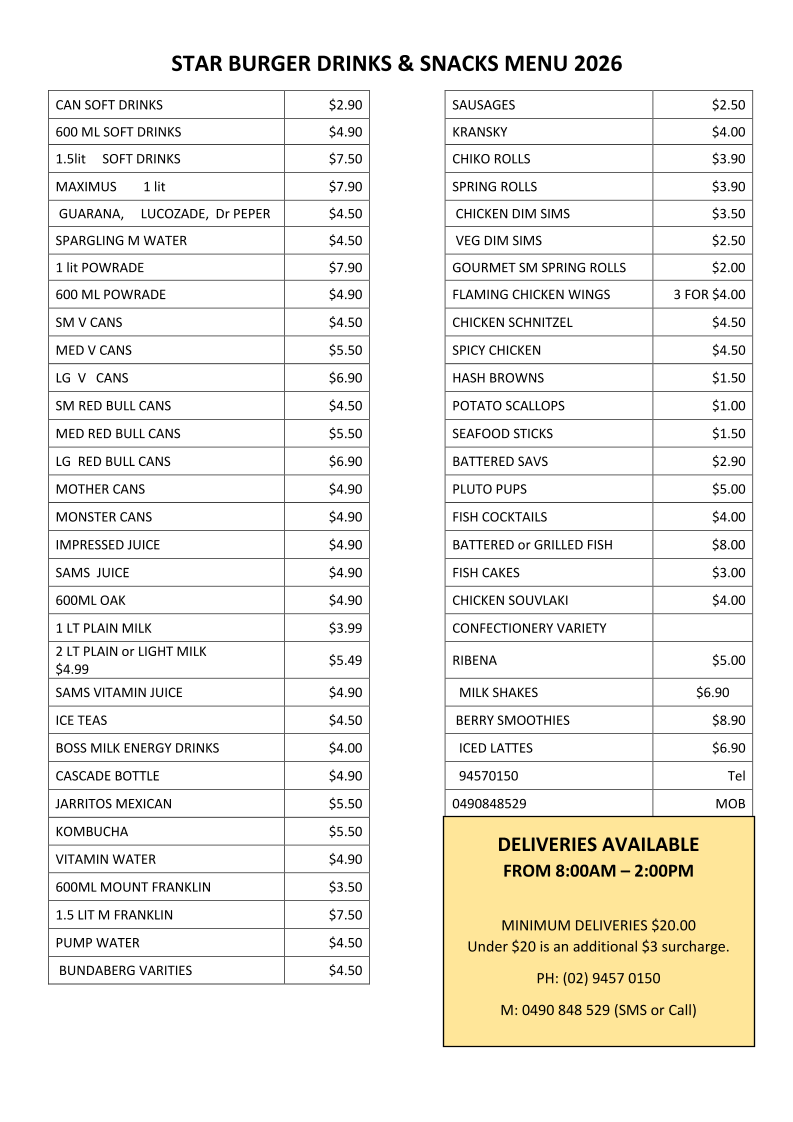 STAR BURGER DRINKS & SNACKS MENU 2026

| | |
|---|---|
| CAN SOFT DRINKS | \$2.90 |
| 600 ML SOFT DRINKS | \$4.90 |
| 1.5lit SOFT DRINKS | \$7.50 |
| MAXIMUS 1 lit | \$7.90 |
| GUARANA, LUCOZADE, Dr PEPER | \$4.50 |
| SPARGLING M WATER | \$4.50 |
| 1 lit POWRADE | \$7.90 |
| 600 ML POWRADE | \$4.90 |
| SM V CANS | \$4.50 |
| MED V CANS | \$5.50 |
| LG V CANS | \$6.90 |
| SM RED BULL CANS | \$4.50 |
| MED RED BULL CANS | \$5.50 |
| LG RED BULL CANS | \$6.90 |
| MOTHER CANS | \$4.90 |
| MONSTER CANS | \$4.90 |
| IMPRESSED JUICE | \$4.90 |
| SAMS JUICE | \$4.90 |
| 600ML OAK | \$4.90 |
| 1 LT PLAIN MILK | \$3.99 |
| 2 LT PLAIN or LIGHT MILK \$4.99 | \$5.49 |
| SAMS VITAMIN JUICE | \$4.90 |
| ICE TEAS | \$4.50 |
| BOSS MILK ENERGY DRINKS | \$4.00 |
| CASCADE BOTTLE | \$4.90 |
| JARRITOS MEXICAN | \$5.50 |
| KOMBUCHA | \$5.50 |
| VITAMIN WATER | \$4.90 |
| 600ML MOUNT FRANKLIN | \$3.50 |
| 1.5 LIT M FRANKLIN | \$7.50 |
| PUMP WATER | \$4.50 |
| BUNDABERG VARITIES | \$4.50 |

| | |
|---|---|
| SAUSAGES | \$2.50 |
| KRANSKY | \$4.00 |
| CHIKO ROLLS | \$3.90 |
| SPRING ROLLS | \$3.90 |
| CHICKEN DIM SIMS | \$3.50 |
| VEG DIM SIMS | \$2.50 |
| GOURMET SM SPRING ROLLS | \$2.00 |
| FLAMING CHICKEN WINGS | 3 FOR \$4.00 |
| CHICKEN SCHNITZEL | \$4.50 |
| SPICY CHICKEN | \$4.50 |
| HASH BROWNS | \$1.50 |
| POTATO SCALLOPS | \$1.00 |
| SEAFOOD STICKS | \$1.50 |
| BATTERED SAVS | \$2.90 |
| PLUTO PUPS | \$5.00 |
| FISH COCKTAILS | \$4.00 |
| BATTERED or GRILLED FISH | \$8.00 |
| FISH CAKES | \$3.00 |
| CHICKEN SOUVLAKI | \$4.00 |
| CONFECTIONERY VARIETY | |
| RIBENA | \$5.00 |
| MILK SHAKES | \$6.90 |
| BERRY SMOOTHIES | \$8.90 |
| ICED LATTES | \$6.90 |
| 94570150 | Tel |
| 0490848529 | MOB |

DELIVERIES AVAILABLE
FROM 8:00AM – 2:00PM

MINIMUM DELIVERIES \$20.00
Under \$20 is an additional \$3 surcharge.

PH: (02) 9457 0150

M: 0490 848 529 (SMS or Call)